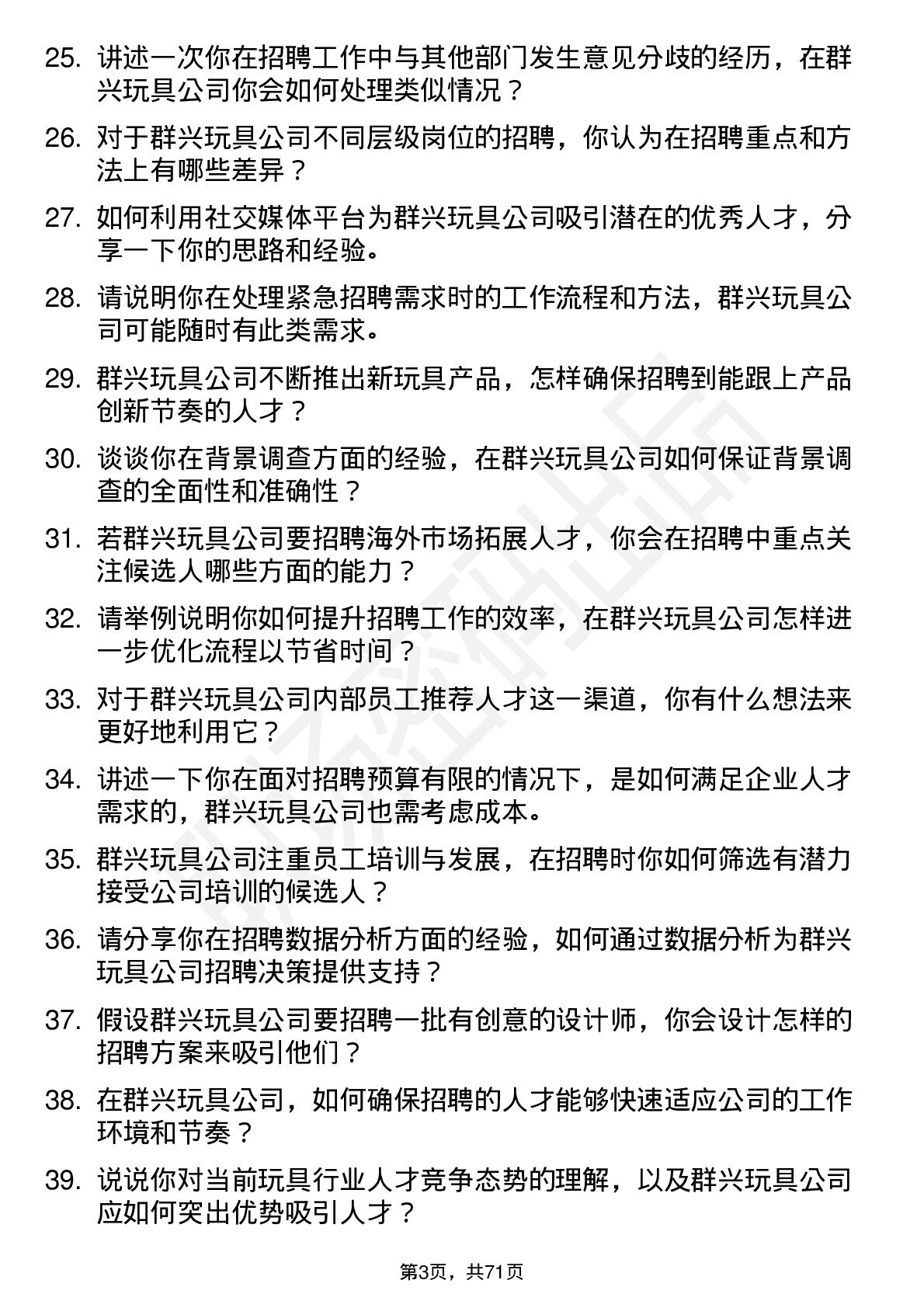 25. 讲述一次你在招聘工作中与其他部门发生意见分歧的经历，在群兴玩具公司你会如何处理类似情况？

26. 对于群兴玩具公司不同层级岗位的招聘，你认为在招聘重点和方法上有哪些差异？

27. 如何利用社交媒体平台为群兴玩具公司吸引潜在的优秀人才，分享一下你的思路和经验。

28. 请说明你在处理紧急招聘需求时的工作流程和方法，群兴玩具公司可能随时有此类需求。

29. 群兴玩具公司不断推出新玩具产品，怎样确保招聘到能跟上产品创新节奏的人才？

30. 谈谈你在背景调查方面的经验，在群兴玩具公司如何保证背景调查的全面性和准确性？

31. 若群兴玩具公司要招聘海外市场拓展人才，你会在招聘中重点关注候选人哪些方面的能力？

32. 请举例说明你如何提升招聘工作的效率，在群兴玩具公司怎样进一步优化流程以节省时间？

33. 对于群兴玩具公司内部员工推荐人才这一渠道，你有什么想法来更好地利用它？

34. 讲述一下你在面对招聘预算有限的情况下，是如何满足企业人才需求的，群兴玩具公司也需考虑成本。

35. 群兴玩具公司注重员工培训与发展，在招聘时你如何筛选有潜力接受公司培训的候选人？

36. 请分享你在招聘数据分析方面的经验，如何通过数据分析为群兴玩具公司招聘决策提供支持？

37. 假设群兴玩具公司要招聘一批有创意的设计师，你会设计怎样的招聘方案来吸引他们？

38. 在群兴玩具公司，如何确保招聘的人才能够快速适应公司的工作环境和节奏？

39. 说说你对当前玩具行业人才竞争态势的理解，以及群兴玩具公司应如何突出优势吸引人才？

第3页，共71页